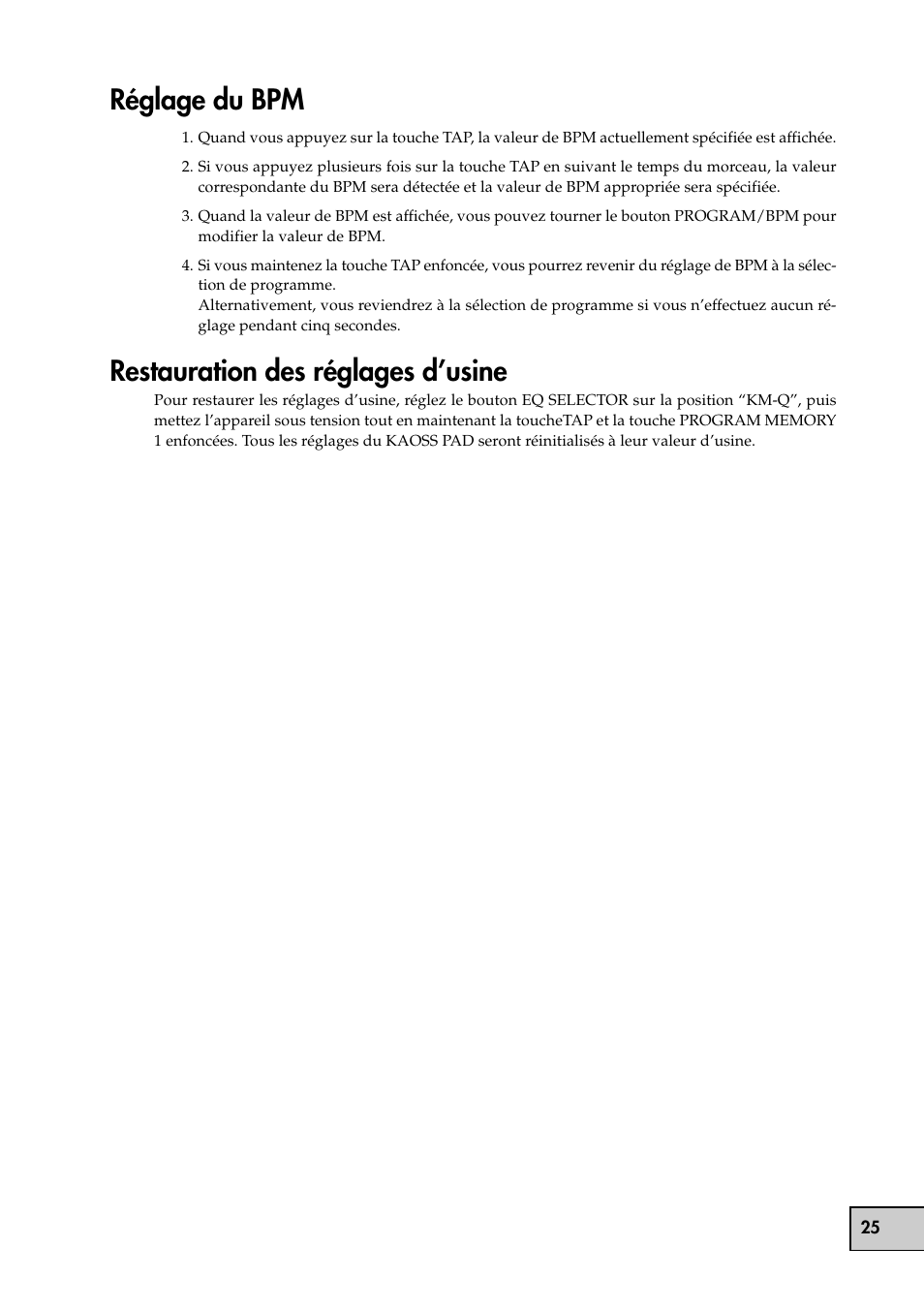 Réglage du BPM

1. Quand vous appuyez sur la touche TAP, la valeur de BPM actuellement spécifiée est affichée.

2. Si vous appuyez plusieurs fois sur la touche TAP en suivant le temps du morceau, la valeur correspondante du BPM sera détectée et la valeur de BPM appropriée sera spécifiée.

3. Quand la valeur de BPM est affichée, vous pouvez tourner le bouton PROGRAM/BPM pour modifier la valeur de BPM.

4. Si vous maintenez la touche TAP enfoncée, vous pourrez revenir du réglage de BPM à la sélection de programme.
Alternativement, vous reviendrez à la sélection de programme si vous n'effectuez aucun réglage pendant cinq secondes.

Restauration des réglages d'usine

Pour restaurer les réglages d'usine, réglez le bouton EQ SELECTOR sur la position "KM-Q", puis mettez l'appareil sous tension tout en maintenant la toucheTAP et la touche PROGRAM MEMORY 1 enfoncées. Tous les réglages du KAOSS PAD seront réinitialisés à leur valeur d'usine.

25